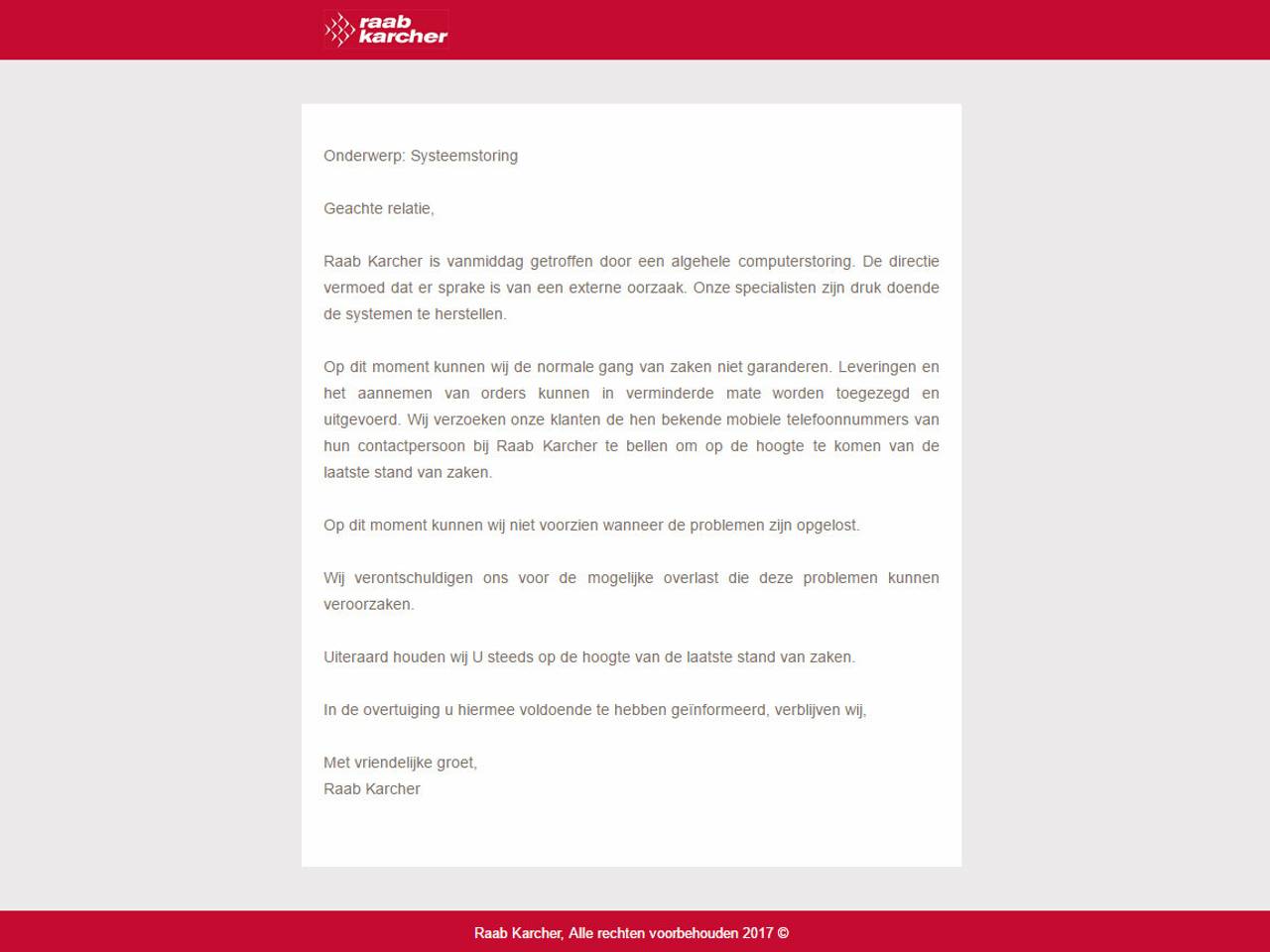 raab karcher

Onderwerp: Systeemstoring

Geachte relatie,

Raab Karcher is vanmiddag getroffen door een algehele computerstoring. De directie vermoed dat er sprake is van een externe oorzaak. Onze specialisten zijn druk doende de systemen te herstellen.

Op dit moment kunnen wij de normale gang van zaken niet garanderen. Leveringen en het aannemen van orders kunnen in verminderde mate worden toegezegd en uitgevoerd. Wij verzoeken onze klanten de hen bekende mobiele telefoonnummers van hun contactpersoon bij Raab Karcher te bellen om op de hoogte te komen van de laatste stand van zaken.

Op dit moment kunnen wij niet voorzien wanneer de problemen zijn opgelost.

Wij verontschuldigen ons voor de mogelijke overlast die deze problemen kunnen veroorzaken.

Uiteraard houden wij U steeds op de hoogte van de laatste stand van zaken.

In de overtuiging u hiermee voldoende te hebben geïnformeerd, verblijven wij,

Met vriendelijke groet,
Raab Karcher

Raab Karcher, Alle rechten voorbehouden 2017 ©